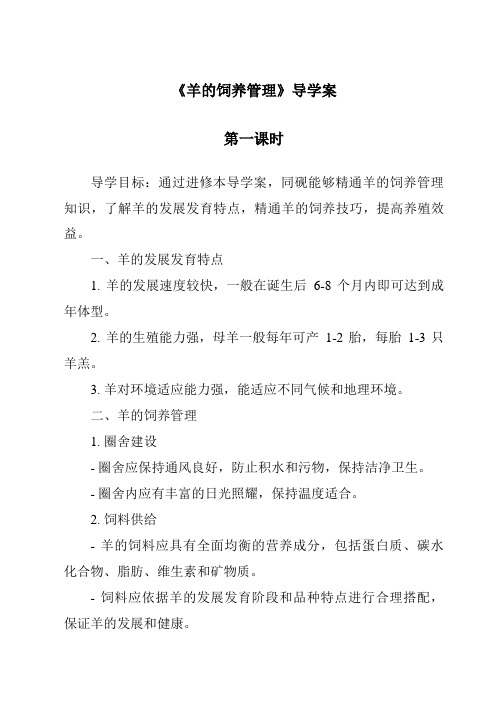 《羊的饲养管理》导学案

第一课时

导学目标：通过进修本导学案，同砚能够精通羊的饲养管理知识，了解羊的发展发育特点，精通羊的饲养技巧，提高养殖效益。

一、羊的发展发育特点

1. 羊的发展速度较快，一般在诞生后 6-8 个月内即可达到成年体型。

2. 羊的生殖能力强，母羊一般每年可产 1-2 胎，每胎 1-3 只羊羔。

3. 羊对环境适应能力强，能适应不同气候和地理环境。

二、羊的饲养管理

1. 圈舍建设

- 圈舍应保持通风良好，防止积水和污物，保持洁净卫生。

- 圈舍内应有丰富的日光照耀，保持温度适合。

2. 饲料供给

- 羊的饲料应具有全面均衡的营养成分，包括蛋白质、碳水化合物、脂肪、维生素和矿物质。

- 饲料应依据羊的发展发育阶段和品种特点进行合理搭配，保证羊的发展和健康。